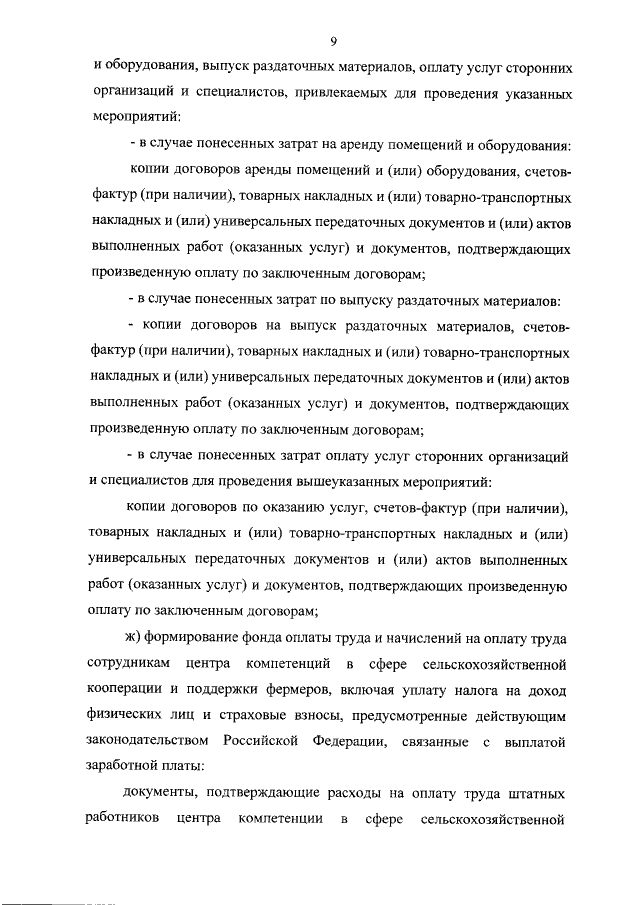 9

и оборудования, выпуск раздаточных материалов, оплату услуг сторонних организаций и специалистов, привлекаемых для проведения указанных мероприятий:

- в случае понесенных затрат на аренду помещений и оборудования:

копии договоров аренды помещений и (или) оборудования, счетов-фактур (при наличии), товарных накладных и (или) товарно-транспортных накладных и (или) универсальных передаточных документов и (или) актов выполненных работ (оказанных услуг) и документов, подтверждающих произведенную оплату по заключенным договорам;

- в случае понесенных затрат по выпуску раздаточных материалов:

- копии договоров на выпуск раздаточных материалов, счетов-фактур (при наличии), товарных накладных и (или) товарно-транспортных накладных и (или) универсальных передаточных документов и (или) актов выполненных работ (оказанных услуг) и документов, подтверждающих произведенную оплату по заключенным договорам;

- в случае понесенных затрат оплату услуг сторонних организаций и специалистов для проведения вышеуказанных мероприятий:

копии договоров по оказанию услуг, счетов-фактур (при наличии), товарных накладных и (или) товарно-транспортных накладных и (или) универсальных передаточных документов и (или) актов выполненных работ (оказанных услуг) и документов, подтверждающих произведенную оплату по заключенным договорам;

ж) формирование фонда оплаты труда и начислений на оплату труда сотрудникам центра компетенций в сфере сельскохозяйственной кооперации и поддержки фермеров, включая уплату налога на доход физических лиц и страховые взносы, предусмотренные действующим законодательством Российской Федерации, связанные с выплатой заработной платы:

документы, подтверждающие расходы на оплату труда штатных работников центра компетенции в сфере сельскохозяйственной